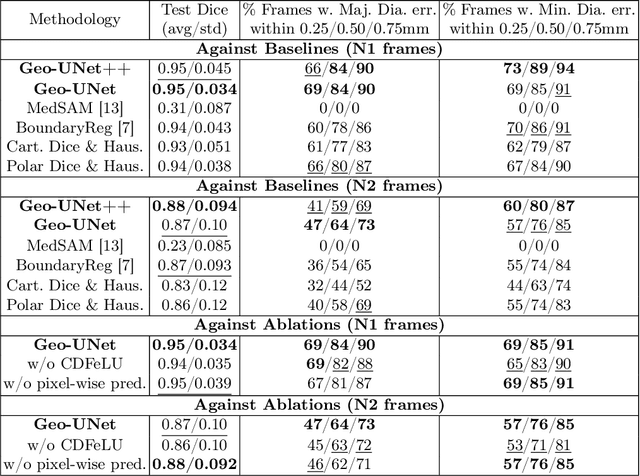 | Methodology | Test Dice (avg/std) | % Frames w. Maj. Dia. err. within 0.25/0.50/0.75mm | % Frames w. Min. Dia. err. within 0.25/0.50/0.75mm |
|---|---|---|---|
| **Against Baselines (N1 frames)** | | | |
| **Geo-UNet++** | 0.95/0.045 | 66/**84**/**90** | **73**/**89**/**94** |
| **Geo-UNet** | **0.95/0.034** | **69**/**84**/**90** | 69/85/91 |
| MedSAM [13] | 0.31/0.087 | 0/0/0 | 0/0/0 |
| BoundaryReg [7] | 0.94/0.043 | 60/78/86 | 70/86/91 |
| Cart. Dice & Haus. | 0.93/0.051 | 61/77/83 | 62/79/87 |
| Polar Dice & Haus. | 0.94/0.038 | 66/80/87 | 67/84/90 |
| **Against Baselines (N2 frames)** | | | |
| **Geo-UNet++** | **0.88/0.094** | 41/59/69 | **60**/**80**/**87** |
| **Geo-UNet** | 0.87/0.10 | **47**/**64**/**73** | 57/76/85 |
| MedSAM [13] | 0.23/0.085 | 0/0/0 | 0/0/0 |
| BoundaryReg [7] | 0.87/0.093 | 36/54/65 | 55/74/84 |
| Cart. Dice & Haus. | 0.83/0.12 | 32/44/52 | 44/63/74 |
| Polar Dice & Haus. | 0.86/0.12 | 40/58/69 | 55/74/83 |
| **Against Ablations (N1 frames)** | | | |
| **Geo-UNet** | **0.95/0.034** | **69**/**84**/**90** | **69**/**85**/**91** |
| w/o CDFeLU | 0.94/0.035 | **69**/82/88 | 65/83/90 |
| w/o pixel-wise pred. | 0.95/0.039 | 67/81/87 | **69**/**85**/**91** |
| **Against Ablations (N2 frames)** | | | |
| **Geo-UNet** | 0.87/0.10 | **47**/**64**/**73** | **57**/**76**/**85** |
| w/o CDFeLU | 0.86/0.10 | 45/63/72 | 53/71/81 |
| w/o pixel-wise pred. | **0.88/0.092** | 46/62/71 | **57**/**76**/**85** |